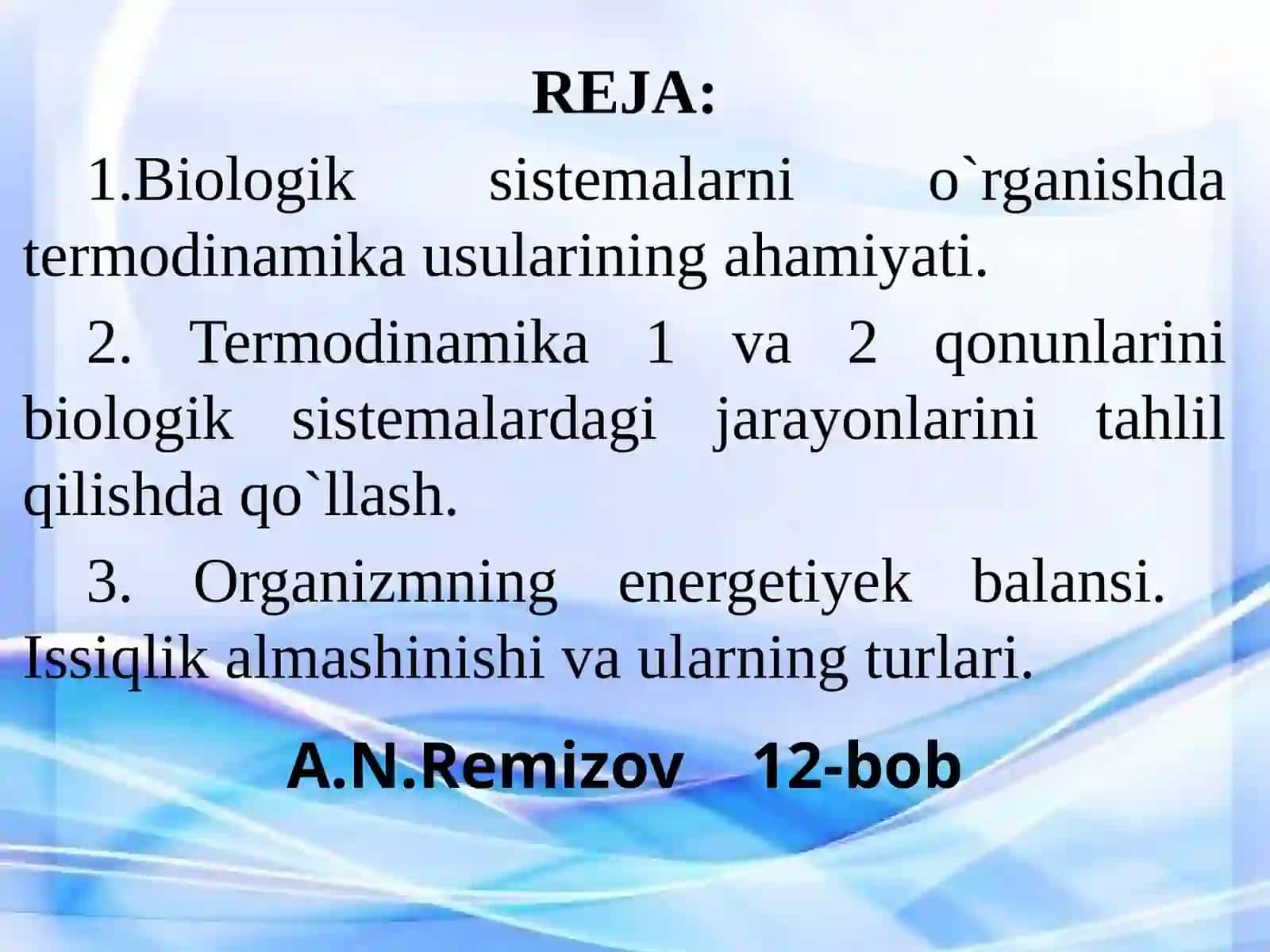 REJA:

1.Biologik sistemalarni o`rganishda termodinamika usularining ahamiyati.

2. Termodinamika 1 va 2 qonunlarini biologik sistemalardagi jarayonlarini tahlil qilishda qo`llash.

3. Organizmning energetiyek balansi. Issiqlik almashinishi va ularning turlari.

A.N.Remizov 12-bob